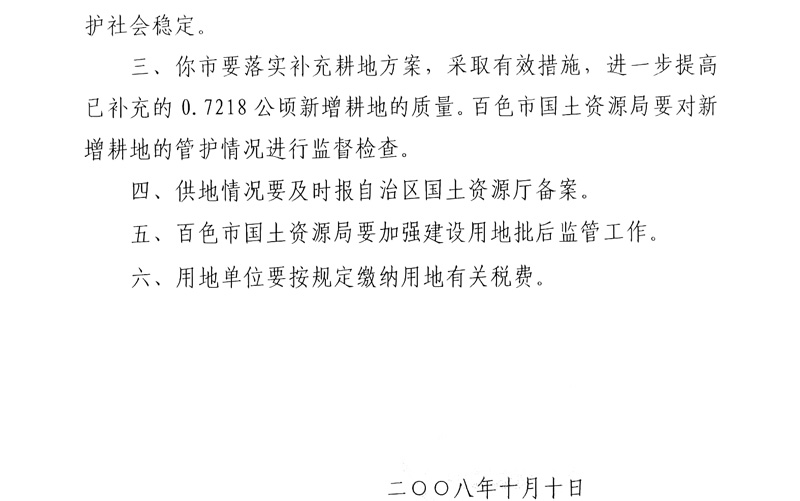 护社会稳定。

三、你市要落实补充耕地方案，采取有效措施，进一步提高已补充的 0.7218 公顷新增耕地的质量。百色市国土资源局要对新增耕地的管护情况进行监督检查。

四、供地情况要及时报自治区国土资源厅备案。

五、百色市国土资源局要加强建设用地批后监管工作。

六、用地单位要按规定缴纳用地有关税费。

二〇〇八年十月十日